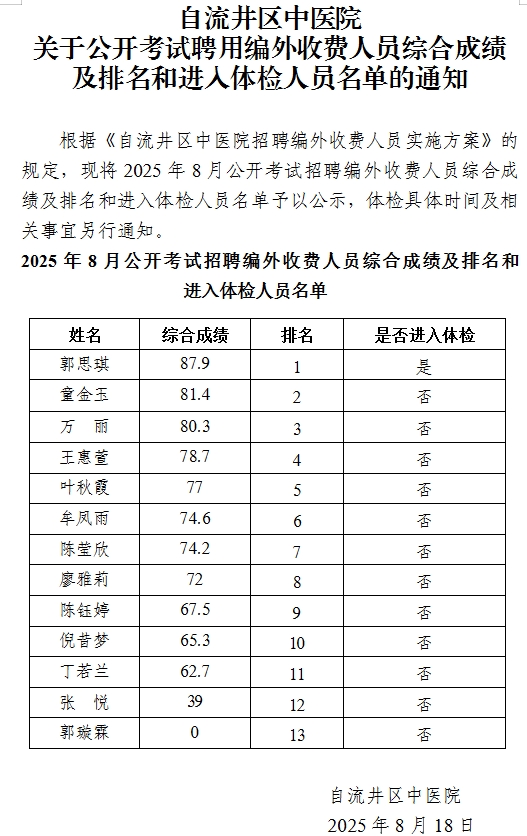 自流井区中医院
关于公开考试聘用编外收费人员综合成绩及排名和进入体检人员名单的通知

根据《自流井区中医院招聘编外收费人员实施方案》的规定，现将 2025 年 8 月公开考试招聘编外收费人员综合成绩及排名和进入体检人员名单予以公示，体检具体时间及相关事宜另行通知。

2025 年 8 月公开考试招聘编外收费人员综合成绩及排名和进入体检人员名单

| 姓名 | 综合成绩 | 排名 | 是否进入体检 |
|---|---|---|---|
| 郭思琪 | 87.9 | 1 | 是 |
| 童金玉 | 81.4 | 2 | 否 |
| 万　丽 | 80.3 | 3 | 否 |
| 王惠萱 | 78.7 | 4 | 否 |
| 叶秋霞 | 77 | 5 | 否 |
| 牟凤雨 | 74.6 | 6 | 否 |
| 陈莹欣 | 74.2 | 7 | 否 |
| 廖雅莉 | 72 | 8 | 否 |
| 陈钰婷 | 67.5 | 9 | 否 |
| 倪昔梦 | 65.3 | 10 | 否 |
| 丁若兰 | 62.7 | 11 | 否 |
| 张　悦 | 39 | 12 | 否 |
| 郭璇霖 | 0 | 13 | 否 |

自流井区中医院
2025 年 8 月 18 日